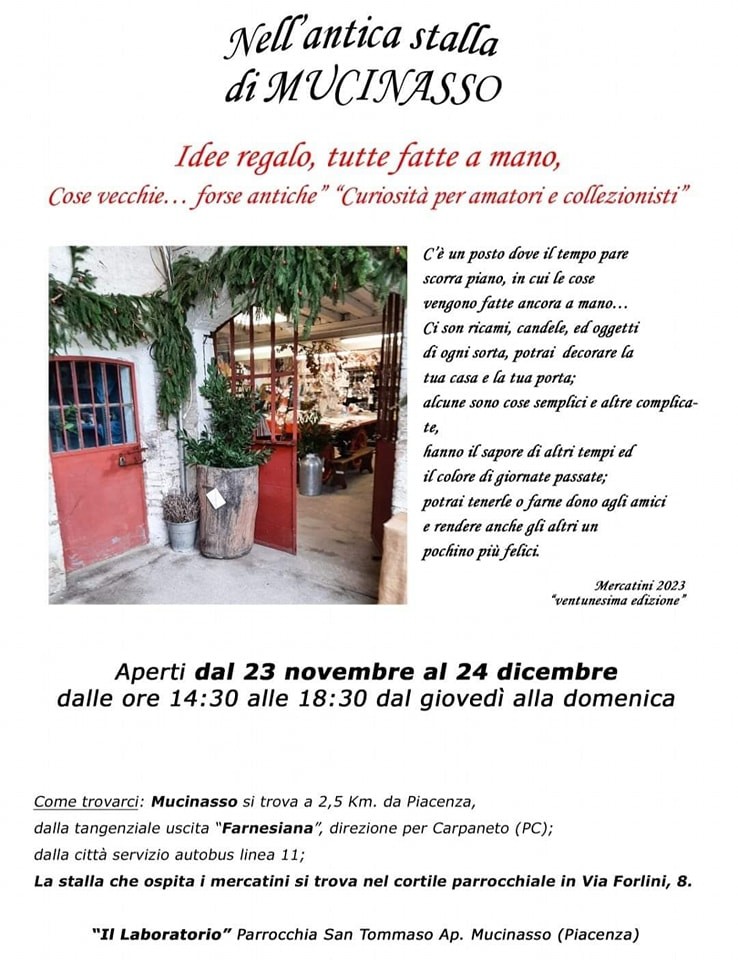 Nell'antica stalla
di MUCINASSO

Idee regalo, tutte fatte a mano,
Cose vecchie… forse antiche" "Curiosità per amatori e collezionisti"

C'è un posto dove il tempo pare
scorra piano, in cui le cose
vengono fatte ancora a mano…
Ci son ricami, candele, ed oggetti
di ogni sorta, potrai decorare la
tua casa e la tua porta;
alcune sono cose semplici e altre complicate,
hanno il sapore di altri tempi ed
il colore di giornate passate;
potrai tenerle o farne dono agli amici
e rendere anche gli altri un
pochino più felici.

Mercatini 2023
"ventunesima edizione"

Aperti dal 23 novembre al 24 dicembre
dalle ore 14:30 alle 18:30 dal giovedì alla domenica

Come trovarci: Mucinasso si trova a 2,5 Km. da Piacenza,
dalla tangenziale uscita "Farnesiana", direzione per Carpaneto (PC);
dalla città servizio autobus linea 11;
La stalla che ospita i mercatini si trova nel cortile parrocchiale in Via Forlini, 8.

"Il Laboratorio" Parrocchia San Tommaso Ap. Mucinasso (Piacenza)